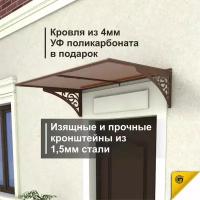 Кровля из 4мм УФ поликарбоната в подарок

Изящные и прочные кронштейны из 1,5мм стали